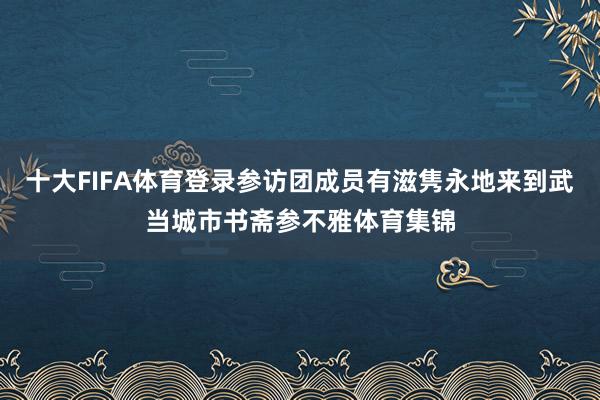 十大FIFA体育登录参访团成员有滋隽永地来到武当城市书斋参不雅体育集锦